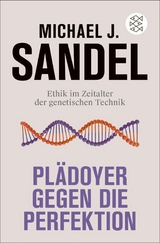 MICHAEL J.
SANDEL

Ethik im Zeitalter der genetischen Technik

PLÄDOYER GEGEN DIE PERFEKTION